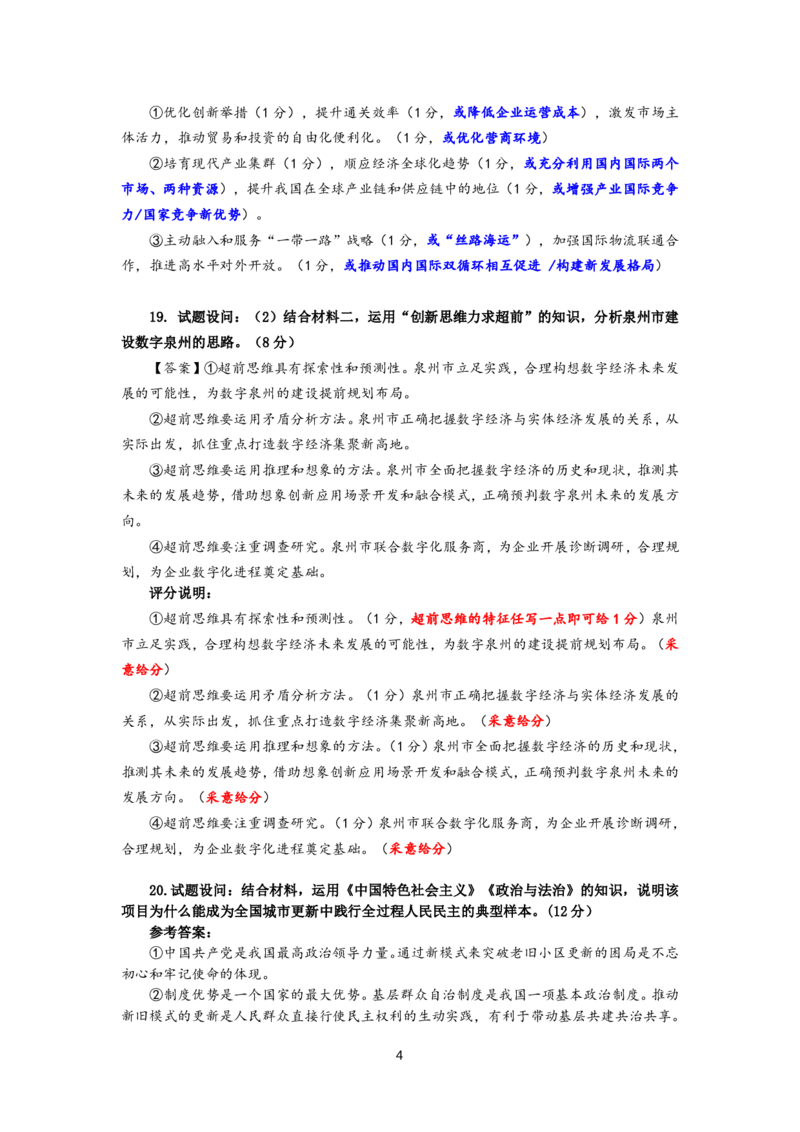 ①优化创新举措（1分），提升通关效率（1分，或降低企业运营成本），激发市场主体活力，推动贸易和投资的自由化便利化。（1分，或优化营商环境）

②培育现代产业集群（1分），顺应经济全球化趋势（1分，或充分利用国内国际两个市场、两种资源），提升我国在全球产业链和供应链中的地位（1分，或增强产业国际竞争力/国家竞争新优势）。

③主动融入和服务“一带一路”战略（1分，或“丝路海运”），加强国际物流联通合作，推进高水平对外开放。（1分，或推动国内国际双循环相互促进 /构建新发展格局）

19. 试题设问：（2）结合材料二，运用“创新思维力求超前”的知识，分析泉州市建设数字泉州的思路。（8分）

【答案】①超前思维具有探索性和预测性。泉州市立足实践，合理构想数字经济未来发展的可能性，为数字泉州的建设提前规划布局。

②超前思维要运用矛盾分析方法。泉州市正确把握数字经济与实体经济发展的关系，从实际出发，抓住重点打造数字经济集聚新高地。

③超前思维要运用推理和想象的方法。泉州市全面把握数字经济的历史和现状，推测其未来的发展趋势，借助想象创新应用场景开发和融合模式，正确预判数字泉州未来的发展方向。

④超前思维要注重调查研究。泉州市联合数字化服务商，为企业开展诊断调研，合理规划，为企业数字化进程奠定基础。

评分说明：

①超前思维具有探索性和预测性。（1分，超前思维的特征任写一点即可给1分）泉州市立足实践，合理构想数字经济未来发展的可能性，为数字泉州的建设提前规划布局。（采意给分）

②超前思维要运用矛盾分析方法。（1分）泉州市正确把握数字经济与实体经济发展的关系，从实际出发，抓住重点打造数字经济集聚新高地。（采意给分）

③超前思维要运用推理和想象的方法。（1分）泉州市全面把握数字经济的历史和现状，推测其未来的发展趋势，借助想象创新应用场景开发和融合模式，正确预判数字泉州未来的发展方向。（采意给分）

④超前思维要注重调查研究。（1分）泉州市联合数字化服务商，为企业开展诊断调研，合理规划，为企业数字化进程奠定基础。（采意给分）

20.试题设问：结合材料，运用《中国特色社会主义》《政治与法治》的知识，说明该项目为什么能成为全国城市更新中践行全过程人民民主的典型样本。（12分）

参考答案：

①中国共产党是我国最高政治领导力量。通过新模式来突破老旧小区更新的困局是不忘初心和牢记使命的体现。

②制度优势是一个国家的最大优势。基层群众自治制度是我国一项基本政治制度。推动新旧模式的更新是人民群众直接行使民主权利的生动实践，有利于带动基层共建共治共享。

4